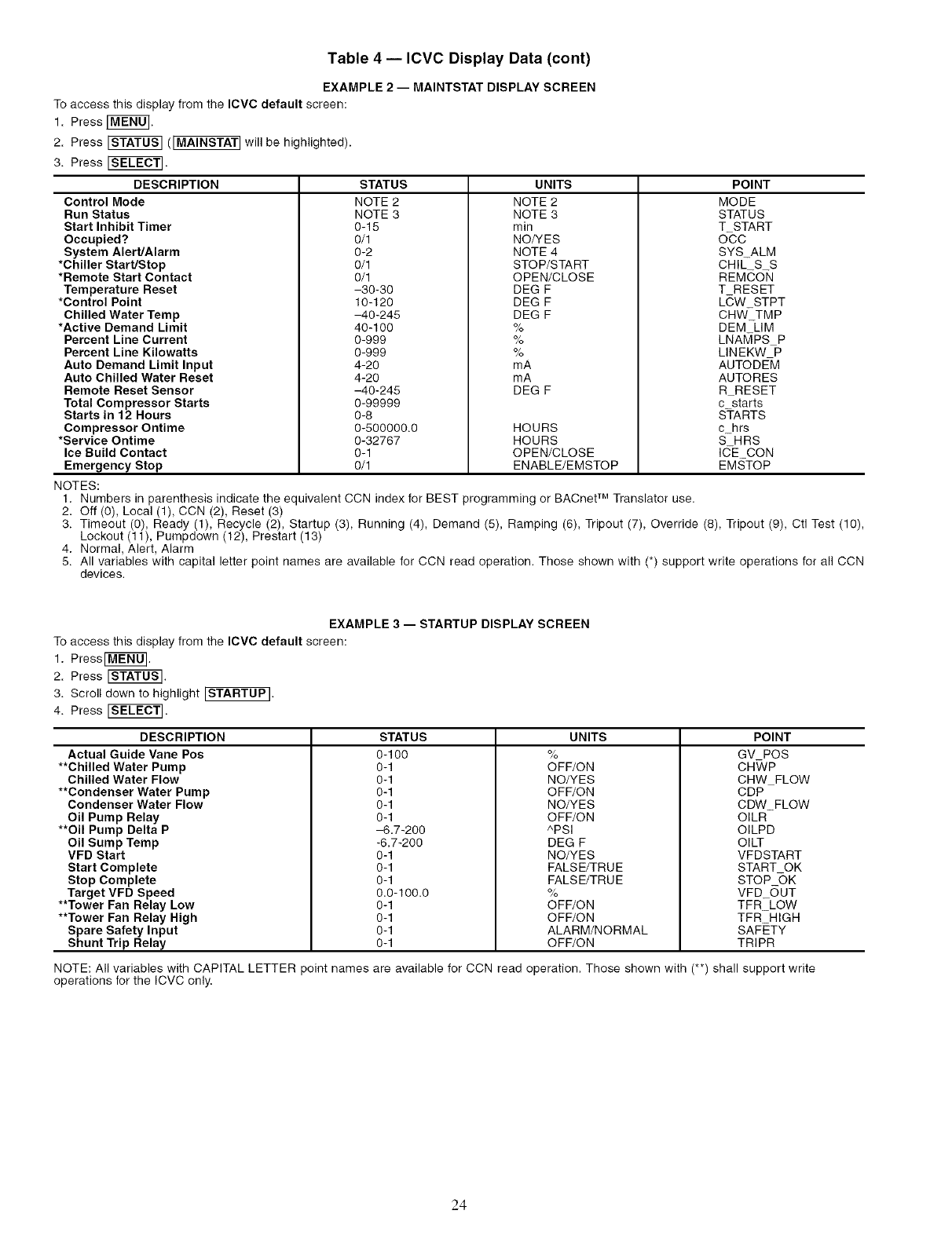 Table 4 — ICVC Display Data (cont)

EXAMPLE 2 — MAINTSTAT DISPLAY SCREEN

To access this display from the ICVC default screen:

1. Press MENU.
2. Press STATUS (MAINSTAT will be highlighted).
3. Press SELECT.

| DESCRIPTION | STATUS | UNITS | POINT |
|---|---|---|---|
| Control Mode | NOTE 2 | NOTE 2 | MODE |
| Run Status | NOTE 3 | NOTE 3 | STATUS |
| Start Inhibit Timer | 0-15 | min | T_START |
| Occupied? | 0/1 | NO/YES | OCC |
| System Alert/Alarm | 0-2 | NOTE 4 | SYS_ALM |
| *Chiller Start/Stop | 0/1 | STOP/START | CHIL_S_S |
| *Remote Start Contact | 0/1 | OPEN/CLOSE | REMCON |
| Temperature Reset | –30-30 | DEG F | T_RESET |
| *Control Point | 10-120 | DEG F | LCW_STPT |
| Chilled Water Temp | –40-245 | DEG F | CHW_TMP |
| *Active Demand Limit | 40-100 | % | DEM_LIM |
| Percent Line Current | 0-999 | % | LNAMPS_P |
| Percent Line Kilowatts | 0-999 | % | LINEKW_P |
| Auto Demand Limit Input | 4-20 | mA | AUTODEM |
| Auto Chilled Water Reset | 4-20 | mA | AUTORES |
| Remote Reset Sensor | –40-245 | DEG F | R_RESET |
| Total Compressor Starts | 0-99999 | | c_starts |
| Starts in 12 Hours | 0-8 | | STARTS |
| Compressor Ontime | 0-500000.0 | HOURS | c_hrs |
| *Service Ontime | 0-32767 | HOURS | S_HRS |
| Ice Build Contact | 0-1 | OPEN/CLOSE | ICE_CON |
| Emergency Stop | 0/1 | ENABLE/EMSTOP | EMSTOP |

NOTES:
1. Numbers in parenthesis indicate the equivalent CCN index for BEST programming or BACnet™ Translator use.
2. Off (0), Local (1), CCN (2), Reset (3)
3. Timeout (0), Ready (1), Recycle (2), Startup (3), Running (4), Demand (5), Ramping (6), Tripout (7), Override (8), Tripout (9), Ctl Test (10), Lockout (11), Pumpdown (12), Prestart (13)
4. Normal, Alert, Alarm
5. All variables with capital letter point names are available for CCN read operation. Those shown with (*) support write operations for all CCN devices.

EXAMPLE 3 — STARTUP DISPLAY SCREEN

To access this display from the ICVC default screen:

1. Press MENU.
2. Press STATUS.
3. Scroll down to highlight STARTUP.
4. Press SELECT.

| DESCRIPTION | STATUS | UNITS | POINT |
|---|---|---|---|
| Actual Guide Vane Pos | 0-100 | % | GV_POS |
| **Chilled Water Pump | 0-1 | OFF/ON | CHWP |
| Chilled Water Flow | 0-1 | NO/YES | CHW_FLOW |
| **Condenser Water Pump | 0-1 | OFF/ON | CDP |
| Condenser Water Flow | 0-1 | NO/YES | CDW_FLOW |
| Oil Pump Relay | 0-1 | OFF/ON | OILR |
| **Oil Pump Delta P | –6.7-200 | ^PSI | OILPD |
| Oil Sump Temp | -6.7-200 | DEG F | OILT |
| VFD Start | 0-1 | NO/YES | VFDSTART |
| Start Complete | 0-1 | FALSE/TRUE | START_OK |
| Stop Complete | 0-1 | FALSE/TRUE | STOP_OK |
| Target VFD Speed | 0.0-100.0 | % | VFD_OUT |
| **Tower Fan Relay Low | 0-1 | OFF/ON | TFR_LOW |
| **Tower Fan Relay High | 0-1 | OFF/ON | TFR_HIGH |
| Spare Safety Input | 0-1 | ALARM/NORMAL | SAFETY |
| Shunt Trip Relay | 0-1 | OFF/ON | TRIPR |

NOTE: All variables with CAPITAL LETTER point names are available for CCN read operation. Those shown with (**) shall support write operations for the ICVC only.

24